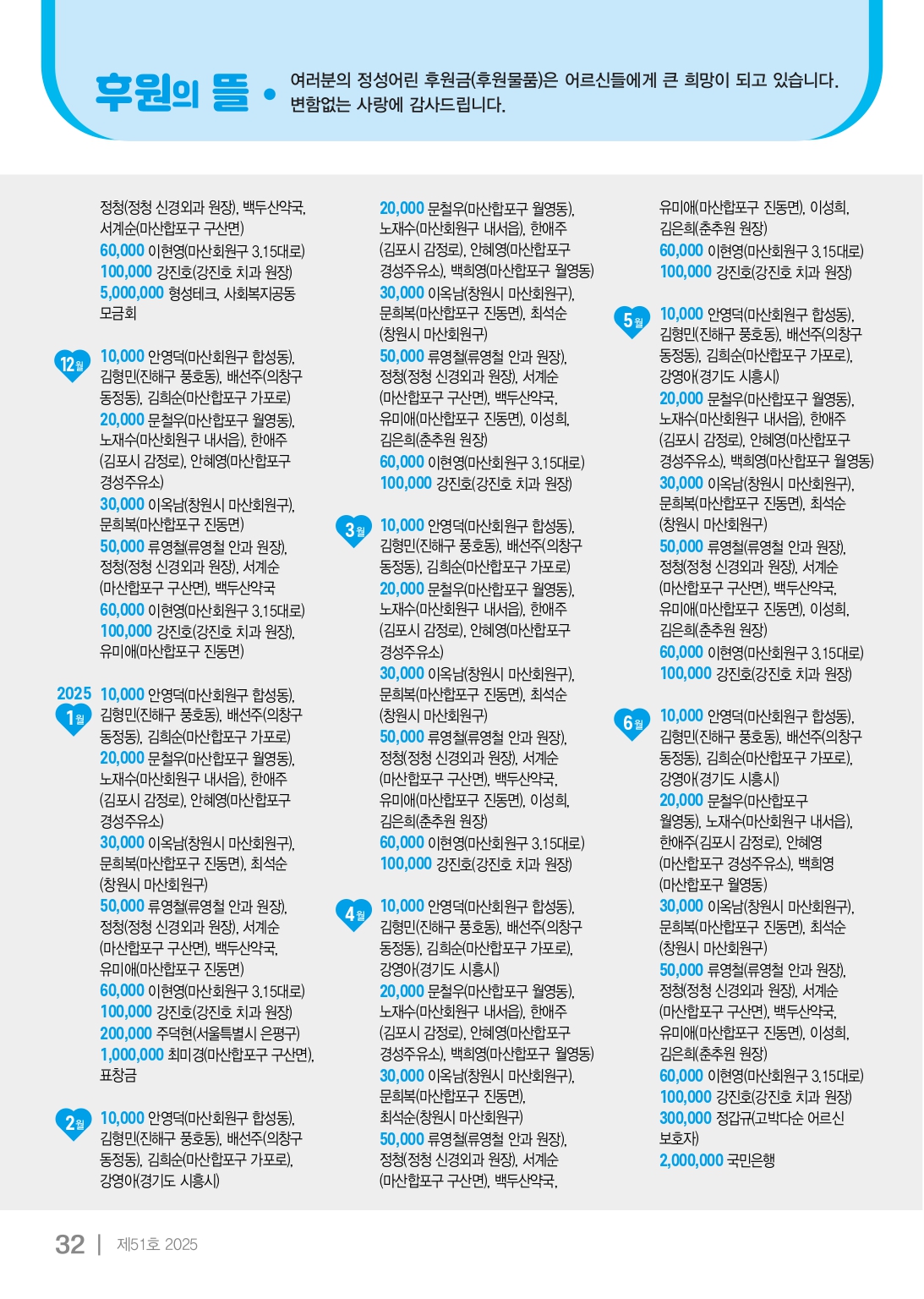 후원의 뜰 • 여러분의 정성어린 후원금(후원물품)은 어르신들에게 큰 희망이 되고 있습니다. 변함없는 사랑에 감사드립니다.

정청(정청 신경외과 원장), 백두산약국, 서계순(마산합포구 구산면)
60,000 이현영(마산회원구 3.15대로)
100,000 강진호(강진호 치과 원장)
5,000,000 형성테크, 사회복지공동모금회

12월
10,000 안영덕(마산회원구 합성동), 김형민(진해구 풍호동), 배선주(의창구 동정동), 김희순(마산합포구 가포로)
20,000 문철우(마산합포구 월영동), 노재수(마산회원구 내서읍), 한애주(김포시 감정로), 안혜영(마산합포구 경성주유소)
30,000 이옥남(창원시 마산회원구), 문희복(마산합포구 진동면)
50,000 류영철(류영철 안과 원장), 정청(정청 신경외과 원장), 서계순(마산합포구 구산면), 백두산약국
60,000 이현영(마산회원구 3.15대로)
100,000 강진호(강진호 치과 원장), 유미애(마산합포구 진동면)

2025
1월
10,000 안영덕(마산회원구 합성동), 김형민(진해구 풍호동), 배선주(의창구 동정동), 김희순(마산합포구 가포로)
20,000 문철우(마산합포구 월영동), 노재수(마산회원구 내서읍), 한애주(김포시 감정로), 안혜영(마산합포구 경성주유소)
30,000 이옥남(창원시 마산회원구), 문희복(마산합포구 진동면), 최석순(창원시 마산회원구)
50,000 류영철(류영철 안과 원장), 정청(정청 신경외과 원장), 서계순(마산합포구 구산면), 백두산약국, 유미애(마산합포구 진동면)
60,000 이현영(마산회원구 3.15대로)
100,000 강진호(강진호 치과 원장)
200,000 주덕현(서울특별시 은평구)
1,000,000 최미경(마산합포구 구산면), 표창금

2월
10,000 안영덕(마산회원구 합성동), 김형민(진해구 풍호동), 배선주(의창구 동정동), 김희순(마산합포구 가포로), 강영아(경기도 시흥시)
20,000 문철우(마산합포구 월영동), 노재수(마산회원구 내서읍), 한애주(김포시 감정로), 안혜영(마산합포구 경성주유소), 백희영(마산합포구 월영동)
30,000 이옥남(창원시 마산회원구), 문희복(마산합포구 진동면), 최석순(창원시 마산회원구)
50,000 류영철(류영철 안과 원장), 정청(정청 신경외과 원장), 서계순(마산합포구 구산면), 백두산약국, 유미애(마산합포구 진동면), 이성희, 김은희(춘추원 원장)
60,000 이현영(마산회원구 3.15대로)
100,000 강진호(강진호 치과 원장)

3월
10,000 안영덕(마산회원구 합성동), 김형민(진해구 풍호동), 배선주(의창구 동정동), 김희순(마산합포구 가포로)
20,000 문철우(마산합포구 월영동), 노재수(마산회원구 내서읍), 한애주(김포시 감정로), 안혜영(마산합포구 경성주유소)
30,000 이옥남(창원시 마산회원구), 문희복(마산합포구 진동면), 최석순(창원시 마산회원구)
50,000 류영철(류영철 안과 원장), 정청(정청 신경외과 원장), 서계순(마산합포구 구산면), 백두산약국, 유미애(마산합포구 진동면), 이성희, 김은희(춘추원 원장)
60,000 이현영(마산회원구 3.15대로)
100,000 강진호(강진호 치과 원장)

4월
10,000 안영덕(마산회원구 합성동), 김형민(진해구 풍호동), 배선주(의창구 동정동), 김희순(마산합포구 가포로), 강영아(경기도 시흥시)
20,000 문철우(마산합포구 월영동), 노재수(마산회원구 내서읍), 한애주(김포시 감정로), 안혜영(마산합포구 경성주유소), 백희영(마산합포구 월영동)
30,000 이옥남(창원시 마산회원구), 문희복(마산합포구 진동면), 최석순(창원시 마산회원구)
50,000 류영철(류영철 안과 원장), 정청(정청 신경외과 원장), 서계순(마산합포구 구산면), 백두산약국, 유미애(마산합포구 진동면), 이성희, 김은희(춘추원 원장)
60,000 이현영(마산회원구 3.15대로)
100,000 강진호(강진호 치과 원장)

5월
10,000 안영덕(마산회원구 합성동), 김형민(진해구 풍호동), 배선주(의창구 동정동), 김희순(마산합포구 가포로), 강영아(경기도 시흥시)
20,000 문철우(마산합포구 월영동), 노재수(마산회원구 내서읍), 한애주(김포시 감정로), 안혜영(마산합포구 경성주유소), 백희영(마산합포구 월영동)
30,000 이옥남(창원시 마산회원구), 문희복(마산합포구 진동면), 최석순(창원시 마산회원구)
50,000 류영철(류영철 안과 원장), 정청(정청 신경외과 원장), 서계순(마산합포구 구산면), 백두산약국, 유미애(마산합포구 진동면), 이성희, 김은희(춘추원 원장)
60,000 이현영(마산회원구 3.15대로)
100,000 강진호(강진호 치과 원장)

6월
10,000 안영덕(마산회원구 합성동), 김형민(진해구 풍호동), 배선주(의창구 동정동), 김희순(마산합포구 가포로), 강영아(경기도 시흥시)
20,000 문철우(마산합포구 월영동), 노재수(마산회원구 내서읍), 한애주(김포시 감정로), 안혜영(마산합포구 경성주유소), 백희영(마산합포구 월영동)
30,000 이옥남(창원시 마산회원구), 문희복(마산합포구 진동면), 최석순(창원시 마산회원구)
50,000 류영철(류영철 안과 원장), 정청(정청 신경외과 원장), 서계순(마산합포구 구산면), 백두산약국, 유미애(마산합포구 진동면), 이성희, 김은희(춘추원 원장)
60,000 이현영(마산회원구 3.15대로)
100,000 강진호(강진호 치과 원장)
300,000 정갑규(고박다순 어르신 보호자)
2,000,000 국민은행

32 | 제51호 2025